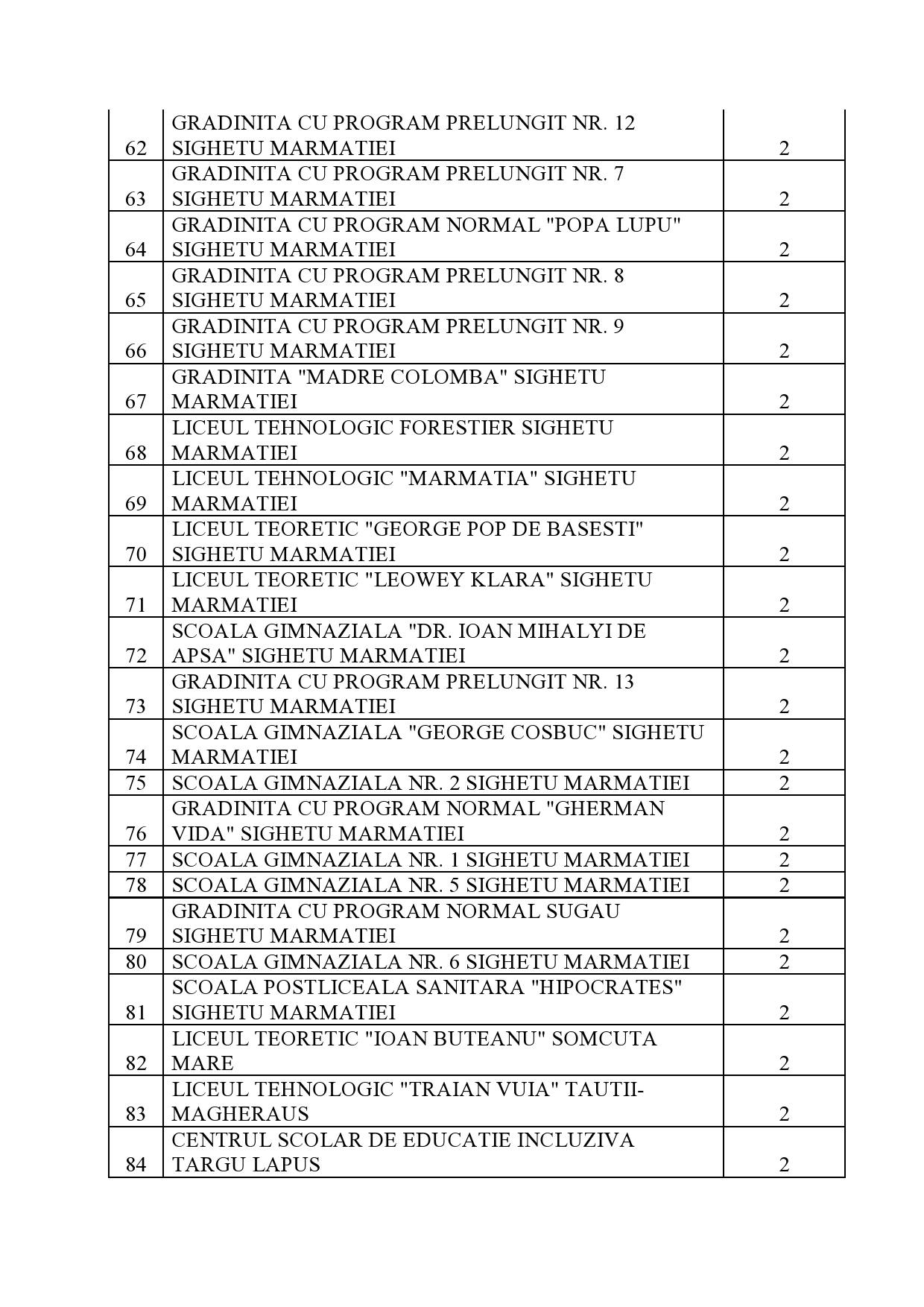 | | | |
|---|---|---|
| 62 | GRADINITA CU PROGRAM PRELUNGIT NR. 12 SIGHETU MARMATIEI | 2 |
| 63 | GRADINITA CU PROGRAM PRELUNGIT NR. 7 SIGHETU MARMATIEI | 2 |
| 64 | GRADINITA CU PROGRAM NORMAL "POPA LUPU" SIGHETU MARMATIEI | 2 |
| 65 | GRADINITA CU PROGRAM PRELUNGIT NR. 8 SIGHETU MARMATIEI | 2 |
| 66 | GRADINITA CU PROGRAM PRELUNGIT NR. 9 SIGHETU MARMATIEI | 2 |
| 67 | GRADINITA "MADRE COLOMBA" SIGHETU MARMATIEI | 2 |
| 68 | LICEUL TEHNOLOGIC FORESTIER SIGHETU MARMATIEI | 2 |
| 69 | LICEUL TEHNOLOGIC "MARMATIA" SIGHETU MARMATIEI | 2 |
| 70 | LICEUL TEORETIC "GEORGE POP DE BASESTI" SIGHETU MARMATIEI | 2 |
| 71 | LICEUL TEORETIC "LEOWEY KLARA" SIGHETU MARMATIEI | 2 |
| 72 | SCOALA GIMNAZIALA "DR. IOAN MIHALYI DE APSA" SIGHETU MARMATIEI | 2 |
| 73 | GRADINITA CU PROGRAM PRELUNGIT NR. 13 SIGHETU MARMATIEI | 2 |
| 74 | SCOALA GIMNAZIALA "GEORGE COSBUC" SIGHETU MARMATIEI | 2 |
| 75 | SCOALA GIMNAZIALA NR. 2 SIGHETU MARMATIEI | 2 |
| 76 | GRADINITA CU PROGRAM NORMAL "GHERMAN VIDA" SIGHETU MARMATIEI | 2 |
| 77 | SCOALA GIMNAZIALA NR. 1 SIGHETU MARMATIEI | 2 |
| 78 | SCOALA GIMNAZIALA NR. 5 SIGHETU MARMATIEI | 2 |
| 79 | GRADINITA CU PROGRAM NORMAL SUGAU SIGHETU MARMATIEI | 2 |
| 80 | SCOALA GIMNAZIALA NR. 6 SIGHETU MARMATIEI | 2 |
| 81 | SCOALA POSTLICEALA SANITARA "HIPOCRATES" SIGHETU MARMATIEI | 2 |
| 82 | LICEUL TEORETIC "IOAN BUTEANU" SOMCUTA MARE | 2 |
| 83 | LICEUL TEHNOLOGIC "TRAIAN VUIA" TAUTII-MAGHERAUS | 2 |
| 84 | CENTRUL SCOLAR DE EDUCATIE INCLUZIVA TARGU LAPUS | 2 |